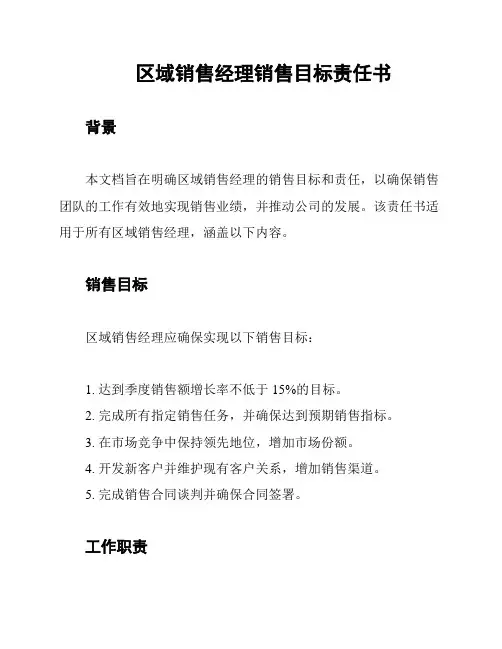 区域销售经理销售目标责任书

背景

本文档旨在明确区域销售经理的销售目标和责任，以确保销售团队的工作有效地实现销售业绩，并推动公司的发展。该责任书适用于所有区域销售经理，涵盖以下内容。

销售目标

区域销售经理应确保实现以下销售目标：

1. 达到季度销售额增长率不低于 15%的目标。
2. 完成所有指定销售任务，并确保达到预期销售指标。
3. 在市场竞争中保持领先地位，增加市场份额。
4. 开发新客户并维护现有客户关系，增加销售渠道。
5. 完成销售合同谈判并确保合同签署。

工作职责